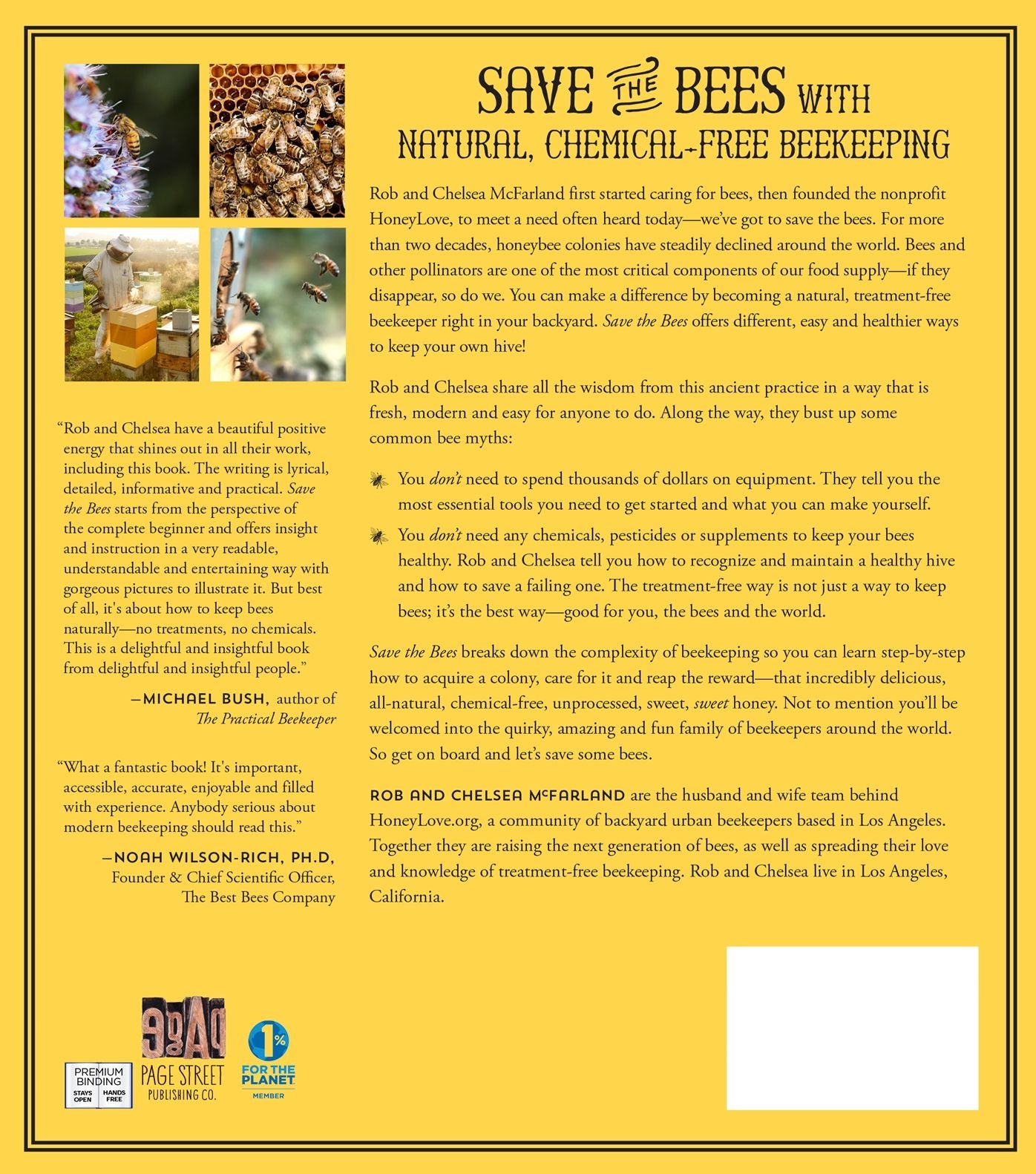 "Rob and Chelsea have a beautiful positive energy that shines out in all their work, including this book. The writing is lyrical, detailed, informative and practical. Save the Bees starts from the perspective of the complete beginner and offers insight and instruction in a very readable, understandable and entertaining way with gorgeous pictures to illustrate it. But best of all, it's about how to keep bees naturally—no treatments, no chemicals. This is a delightful and insightful book from delightful and insightful people."

—MICHAEL BUSH, author of The Practical Beekeeper

"What a fantastic book! It's important, accessible, accurate, enjoyable and filled with experience. Anybody serious about modern beekeeping should read this."

—NOAH WILSON-RICH, PH.D, Founder & Chief Scientific Officer, The Best Bees Company

PREMIUM BINDING
STAYS OPEN
HANDS FREE

PAGE STREET PUBLISHING CO.

1% FOR THE PLANET MEMBER

SAVE THE BEES WITH
NATURAL, CHEMICAL-FREE BEEKEEPING

Rob and Chelsea McFarland first started caring for bees, then founded the nonprofit HoneyLove, to meet a need often heard today—we've got to save the bees. For more than two decades, honeybee colonies have steadily declined around the world. Bees and other pollinators are one of the most critical components of our food supply—if they disappear, so do we. You can make a difference by becoming a natural, treatment-free beekeeper right in your backyard. Save the Bees offers different, easy and healthier ways to keep your own hive!

Rob and Chelsea share all the wisdom from this ancient practice in a way that is fresh, modern and easy for anyone to do. Along the way, they bust up some common bee myths:

You don't need to spend thousands of dollars on equipment. They tell you the most essential tools you need to get started and what you can make yourself.

You don't need any chemicals, pesticides or supplements to keep your bees healthy. Rob and Chelsea tell you how to recognize and maintain a healthy hive and how to save a failing one. The treatment-free way is not just a way to keep bees; it's the best way—good for you, the bees and the world.

Save the Bees breaks down the complexity of beekeeping so you can learn step-by-step how to acquire a colony, care for it and reap the reward—that incredibly delicious, all-natural, chemical-free, unprocessed, sweet, sweet honey. Not to mention you'll be welcomed into the quirky, amazing and fun family of beekeepers around the world. So get on board and let's save some bees.

ROB AND CHELSEA McFARLAND are the husband and wife team behind HoneyLove.org, a community of backyard urban beekeepers based in Los Angeles. Together they are raising the next generation of bees, as well as spreading their love and knowledge of treatment-free beekeeping. Rob and Chelsea live in Los Angeles, California.